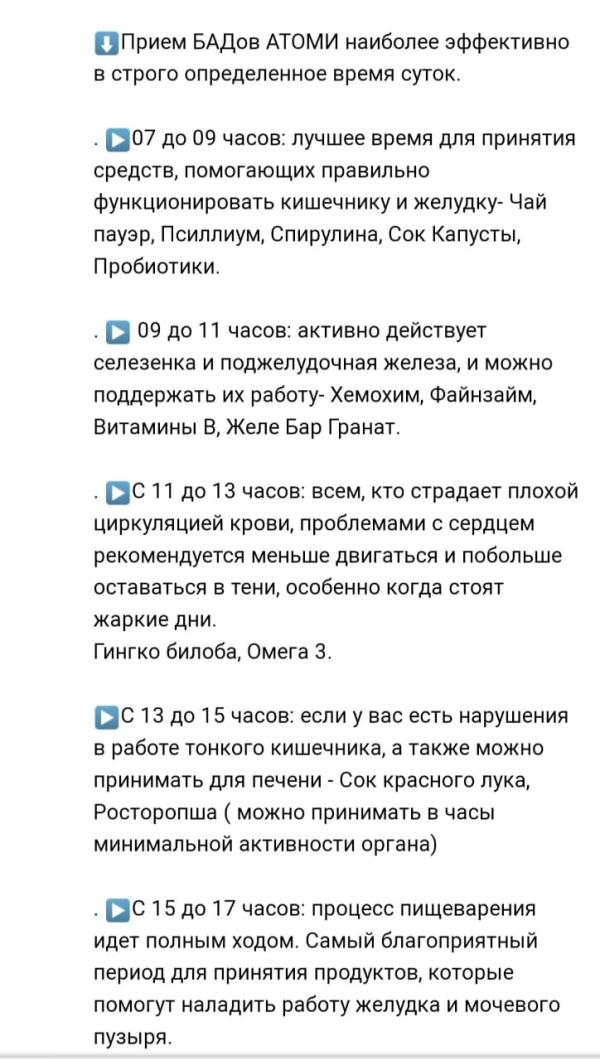 ⬇️Прием БАДов АТОМИ наиболее эффективно в строго определенное время суток.

. ▶️07 до 09 часов: лучшее время для принятия средств, помогающих правильно функционировать кишечнику и желудку- Чай пауэр, Псиллиум, Спирулина, Сок Капусты, Пробиотики.

. ▶️ 09 до 11 часов: активно действует селезенка и поджелудочная железа, и можно поддержать их работу- Хемохим, Файнзайм, Витамины В, Желе Бар Гранат.

. ▶️С 11 до 13 часов: всем, кто страдает плохой циркуляцией крови, проблемами с сердцем рекомендуется меньше двигаться и побольше оставаться в тени, особенно когда стоят жаркие дни.
Гингко билоба, Омега 3.

▶️С 13 до 15 часов: если у вас есть нарушения в работе тонкого кишечника, а также можно принимать для печени - Сок красного лука, Росторопша ( можно принимать в часы минимальной активности органа)

. ▶️С 15 до 17 часов: процесс пищеварения идет полным ходом. Самый благоприятный период для принятия продуктов, которые помогут наладить работу желудка и мочевого пузыря.